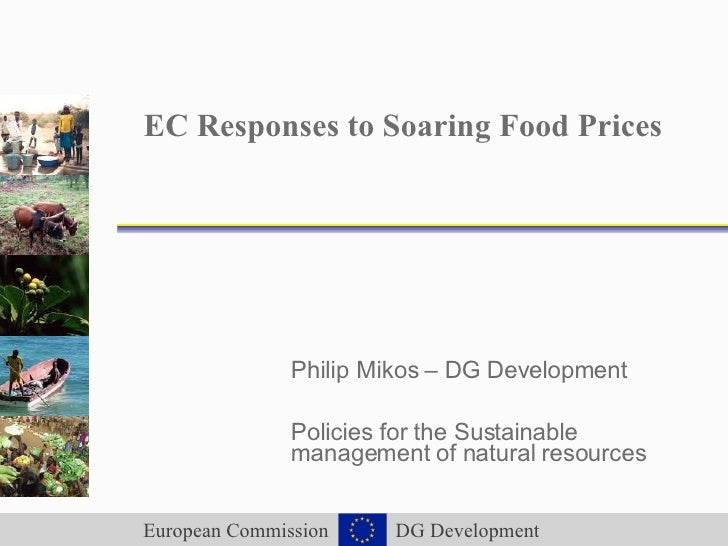 EC Responses to Soaring Food Prices

Philip Mikos – DG Development

Policies for the Sustainable management of natural resources

European Commission DG Development